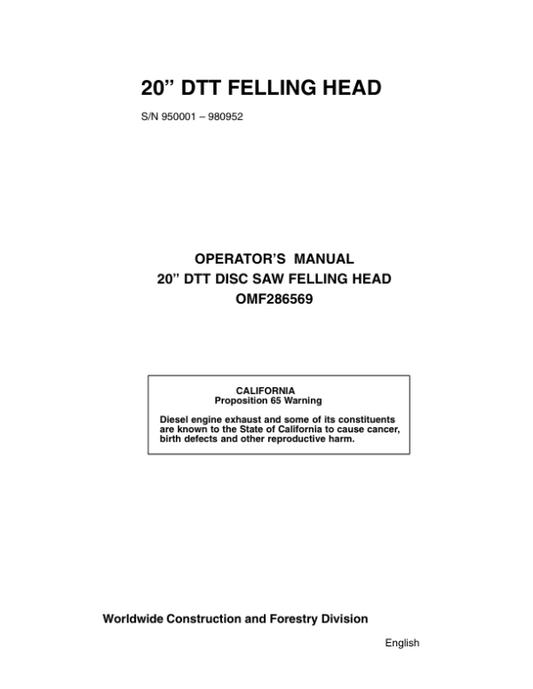 20” DTT FELLING HEAD

S/N 950001 – 980952

OPERATOR’S MANUAL
20” DTT DISC SAW FELLING HEAD
OMF286569

CALIFORNIA
Proposition 65 Warning

Diesel engine exhaust and some of its constituents are known to the State of California to cause cancer, birth defects and other reproductive harm.

Worldwide Construction and Forestry Division

English